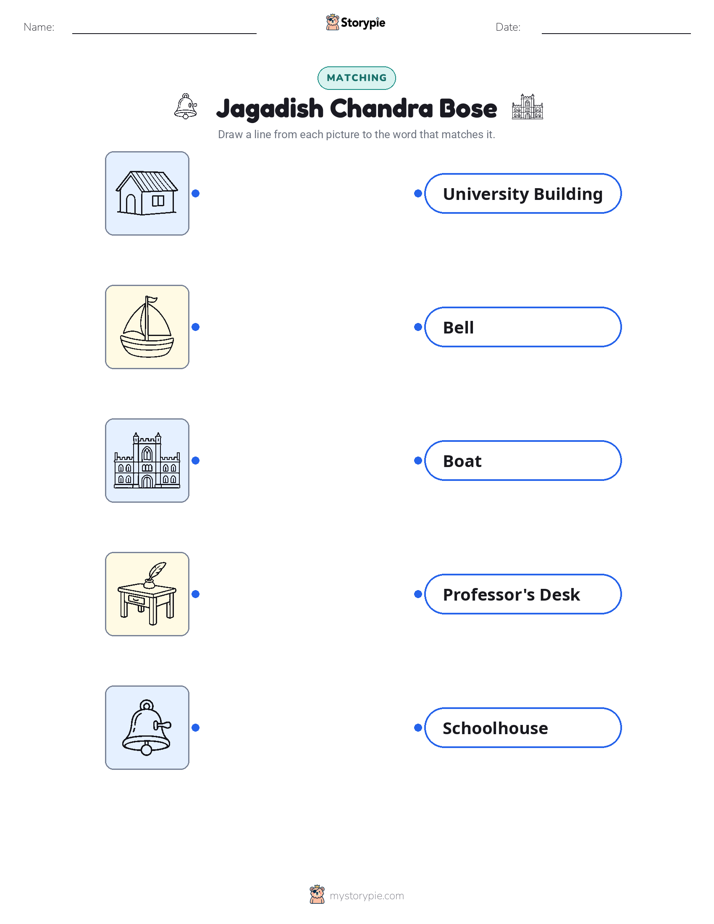 Name:

Storypie

Date:

MATCHING

Jagadish Chandra Bose

Draw a line from each picture to the word that matches it.

University Building

Bell

Boat

Professor's Desk

Schoolhouse

mystorypie.com